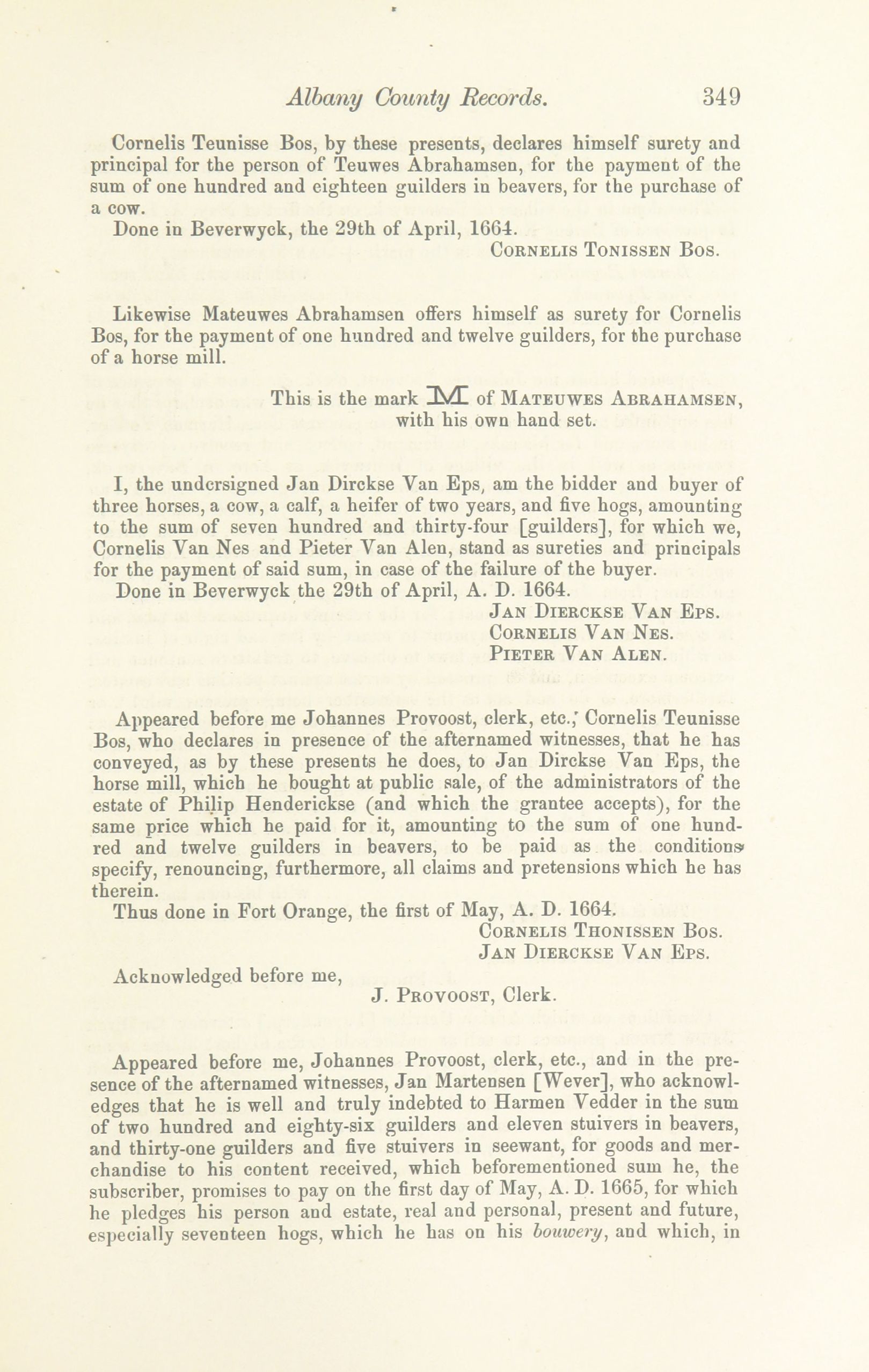 Albany County Records. 349

Cornelis Teunisse Bos, by these presents, declares himself surety and principal for the person of Teuwes Abrahamsen, for the payment of the sum of one hundred and eighteen guilders in beavers, for the purchase of a cow.

Done in Beverwyck, the 29th of April, 1664.

CORNELIS TONISSEN BOS.

Likewise Mateuwes Abrahamsen offers himself as surety for Cornelis Bos, for the payment of one hundred and twelve guilders, for the purchase of a horse mill.

This is the mark M of MATEUWES ABRAHAMSEN, with his own hand set.

I, the undersigned Jan Dirckse Van Eps, am the bidder and buyer of three horses, a cow, a calf, a heifer of two years, and five hogs, amounting to the sum of seven hundred and thirty-four [guilders], for which we, Cornelis Van Nes and Pieter Van Alen, stand as sureties and principals for the payment of said sum, in case of the failure of the buyer.

Done in Beverwyck the 29th of April, A. D. 1664.

JAN DIERCKSE VAN EPS.
CORNELIS VAN NES.
PIETER VAN ALEN.

Appeared before me Johannes Provoost, clerk, etc., Cornelis Teunisse Bos, who declares in presence of the afternamed witnesses, that he has conveyed, as by these presents he does, to Jan Dirckse Van Eps, the horse mill, which he bought at public sale, of the administrators of the estate of Philip Henderickse (and which the grantee accepts), for the same price which he paid for it, amounting to the sum of one hundred and twelve guilders in beavers, to be paid as the conditions specify, renouncing, furthermore, all claims and pretensions which he has therein.

Thus done in Fort Orange, the first of May, A. D. 1664.

CORNELIS THONISSEN BOS.
JAN DIERCKSE VAN EPS.

Acknowledged before me,

J. PROVOOST, Clerk.

Appeared before me, Johannes Provoost, clerk, etc., and in the presence of the afternamed witnesses, Jan Martensen [Wever], who acknowledges that he is well and truly indebted to Harmen Vedder in the sum of two hundred and eighty-six guilders and eleven stuivers in beavers, and thirty-one guilders and five stuivers in seewant, for goods and merchandise to his content received, which beforementioned sum he, the subscriber, promises to pay on the first day of May, A. D. 1665, for which he pledges his person and estate, real and personal, present and future, especially seventeen hogs, which he has on his bouwery, and which, in